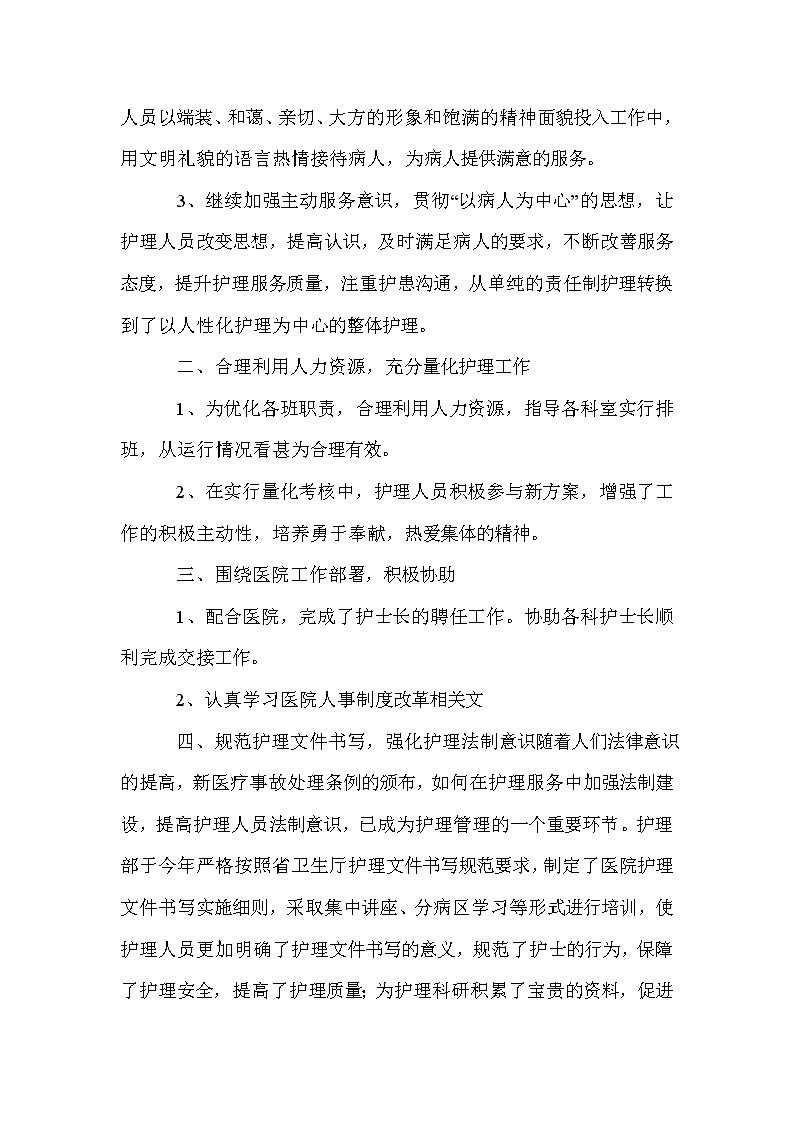 人员以端装、和蔼、亲切、大方的形象和饱满的精神面貌投入工作中，用文明礼貌的语言热情接待病人，为病人提供满意的服务。

3、继续加强主动服务意识，贯彻“以病人为中心”的思想，让护理人员改变思想，提高认识，及时满足病人的要求，不断改善服务态度，提升护理服务质量，注重护患沟通，从单纯的责任制护理转换到了以人性化护理为中心的整体护理。

二、合理利用人力资源，充分量化护理工作

1、为优化各班职责，合理利用人力资源，指导各科室实行排班，从运行情况看甚为合理有效。

2、在实行量化考核中，护理人员积极参与新方案，增强了工作的积极主动性，培养勇于奉献，热爱集体的精神。

三、围绕医院工作部署，积极协助

1、配合医院，完成了护士长的聘任工作。协助各科护士长顺利完成交接工作。

2、认真学习医院人事制度改革相关文

四、规范护理文件书写，强化护理法制意识随着人们法律意识的提高，新医疗事故处理条例的颁布，如何在护理服务中加强法制建设，提高护理人员法制意识，已成为护理管理的一个重要环节。护理部于今年严格按照省卫生厅护理文件书写规范要求，制定了医院护理文件书写实施细则，采取集中讲座、分病区学习等形式进行培训，使护理人员更加明确了护理文件书写的意义，规范了护士的行为，保障了护理安全，提高了护理质量；为护理科研积累了宝贵的资料，促进